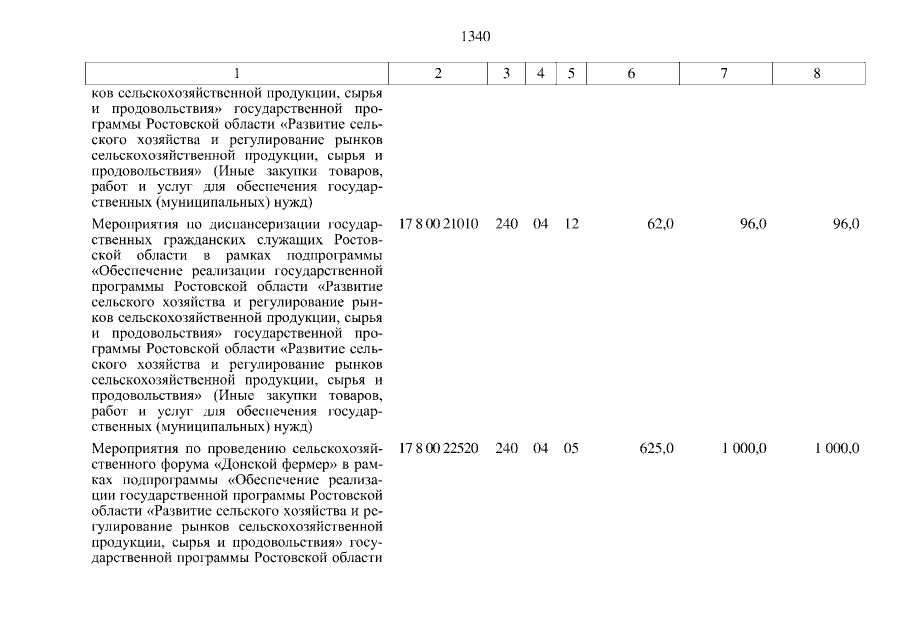 1340

| 1 | 2 | 3 | 4 | 5 | 6 | 7 | 8 |
|---|---|---|---|---|---|---|---|
| ков сельскохозяйственной продукции, сырья и продовольствия» государственной программы Ростовской области «Развитие сельского хозяйства и регулирование рынков сельскохозяйственной продукции, сырья и продовольствия» (Иные закупки товаров, работ и услуг для обеспечения государственных (муниципальных) нужд) | | | | | | | |
| Мероприятия по диспансеризации государственных гражданских служащих Ростовской области в рамках подпрограммы «Обеспечение реализации государственной программы Ростовской области «Развитие сельского хозяйства и регулирование рынков сельскохозяйственной продукции, сырья и продовольствия» государственной программы Ростовской области «Развитие сельского хозяйства и регулирование рынков сельскохозяйственной продукции, сырья и продовольствия» (Иные закупки товаров, работ и услуг для обеспечения государственных (муниципальных) нужд) | 17 8 00 21010 | 240 | 04 | 12 | 62,0 | 96,0 | 96,0 |
| Мероприятия по проведению сельскохозяйственного форума «Донской фермер» в рамках подпрограммы «Обеспечение реализации государственной программы Ростовской области «Развитие сельского хозяйства и регулирование рынков сельскохозяйственной продукции, сырья и продовольствия» государственной программы Ростовской области | 17 8 00 22520 | 240 | 04 | 05 | 625,0 | 1 000,0 | 1 000,0 |